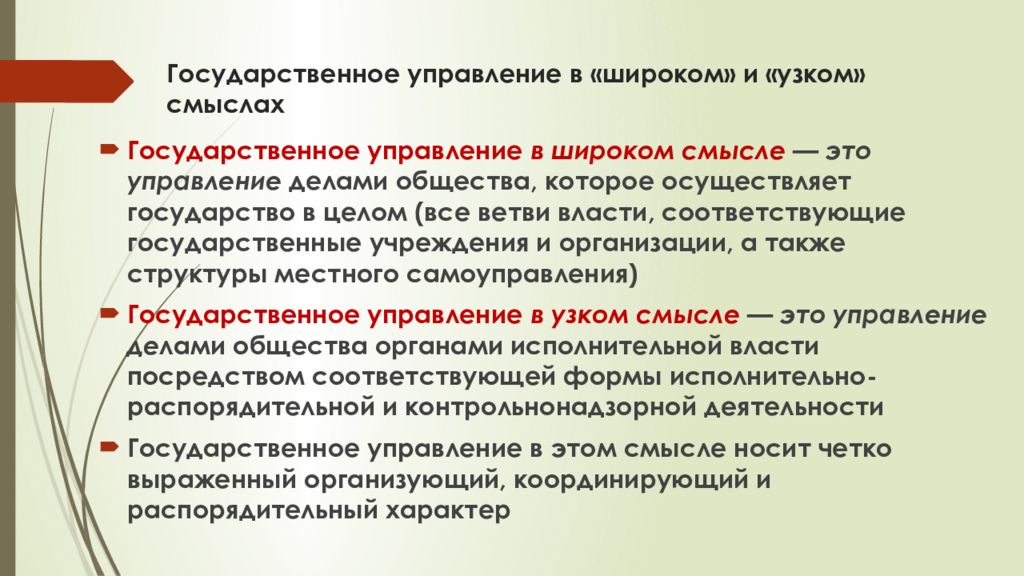 Государственное управление в «широком» и «узком» смыслах

Государственное управление в широком смысле — это управление делами общества, которое осуществляет государство в целом (все ветви власти, соответствующие государственные учреждения и организации, а также структуры местного самоуправления)

Государственное управление в узком смысле — это управление делами общества органами исполнительной власти посредством соответствующей формы исполнительно-распорядительной и контрольнонадзорной деятельности

Государственное управление в этом смысле носит четко выраженный организующий, координирующий и распорядительный характер